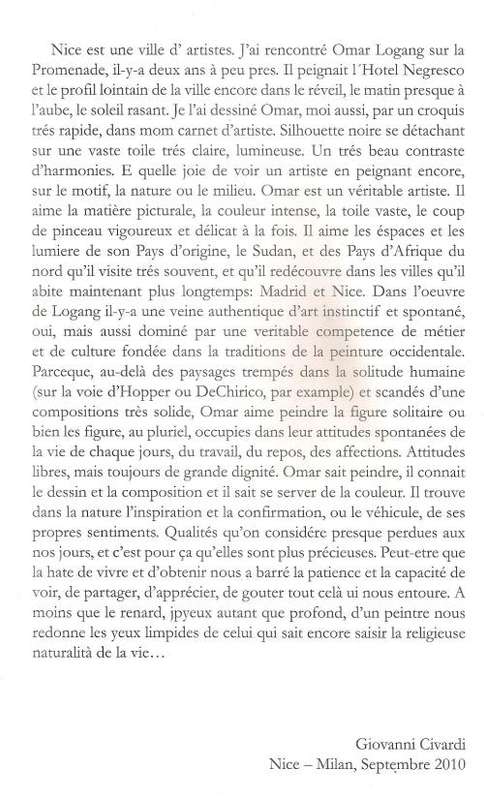 Nice est une ville d' artistes. J'ai rencontré Omar Logang sur la Promenade, il-y-a deux ans à peu pres. Il peignait l'Hotel Negresco et le profil lointain de la ville encore dans le réveil, le matin presque à l'aube, le soleil rasant. Je l'ai dessiné Omar, moi aussi, par un croquis trés rapide, dans mom carnet d'artiste. Silhouette noire se détachant sur une vaste toile trés claire, lumineuse. Un trés beau contraste d'harmonies. E quelle joie de voir un artiste en peignant encore, sur le motif, la nature ou le milieu. Omar est un véritable artiste. Il aime la matière picturale, la couleur intense, la toile vaste, le coup de pinceau vigoureux et délicat à la fois. Il aime les éspaces et les lumiere de son Pays d'origine, le Sudan, et des Pays d'Afrique du nord qu'il visite trés souvent, et qu'il redécouvre dans les villes qu'il abite maintenant plus longtemps: Madrid et Nice. Dans l'oeuvre de Logang il-y-a une veine authentique d'art instinctif et spontané, oui, mais aussi dominé par une veritable competence de métier et de culture fondée dans la traditions de la peinture occidentale. Parceque, au-delà des paysages trempés dans la solitude humaine (sur la voie d'Hopper ou DeChirico, par example) et scandés d'une compositions très solide, Omar aime peindre la figure solitaire ou bien les figure, au pluriel, occupies dans leur attitudes spontanées de la vie de chaque jours, du travail, du repos, des affections. Attitudes libres, mais toujours de grande dignité. Omar sait peindre, il connait le dessin et la composition et il sait se server de la couleur. Il trouve dans la nature l'inspiration et la confirmation, ou le véhicule, de ses propres sentiments. Qualités qu'on considére presque perdues aux nos jours, et c'est pour ça qu'elles sont plus précieuses. Peut-etre que la hate de vivre et d'obtenir nous a barré la patience et la capacité de voir, de partager, d'apprécier, de gouter tout celà ui nous entoure. A moins que le renard, jpyeux autant que profond, d'un peintre nous redonne les yeux limpides de celui qui sait encore saisir la religieuse naturalità de la vie...

Giovanni Civardi
Nice – Milan, Septembre 2010